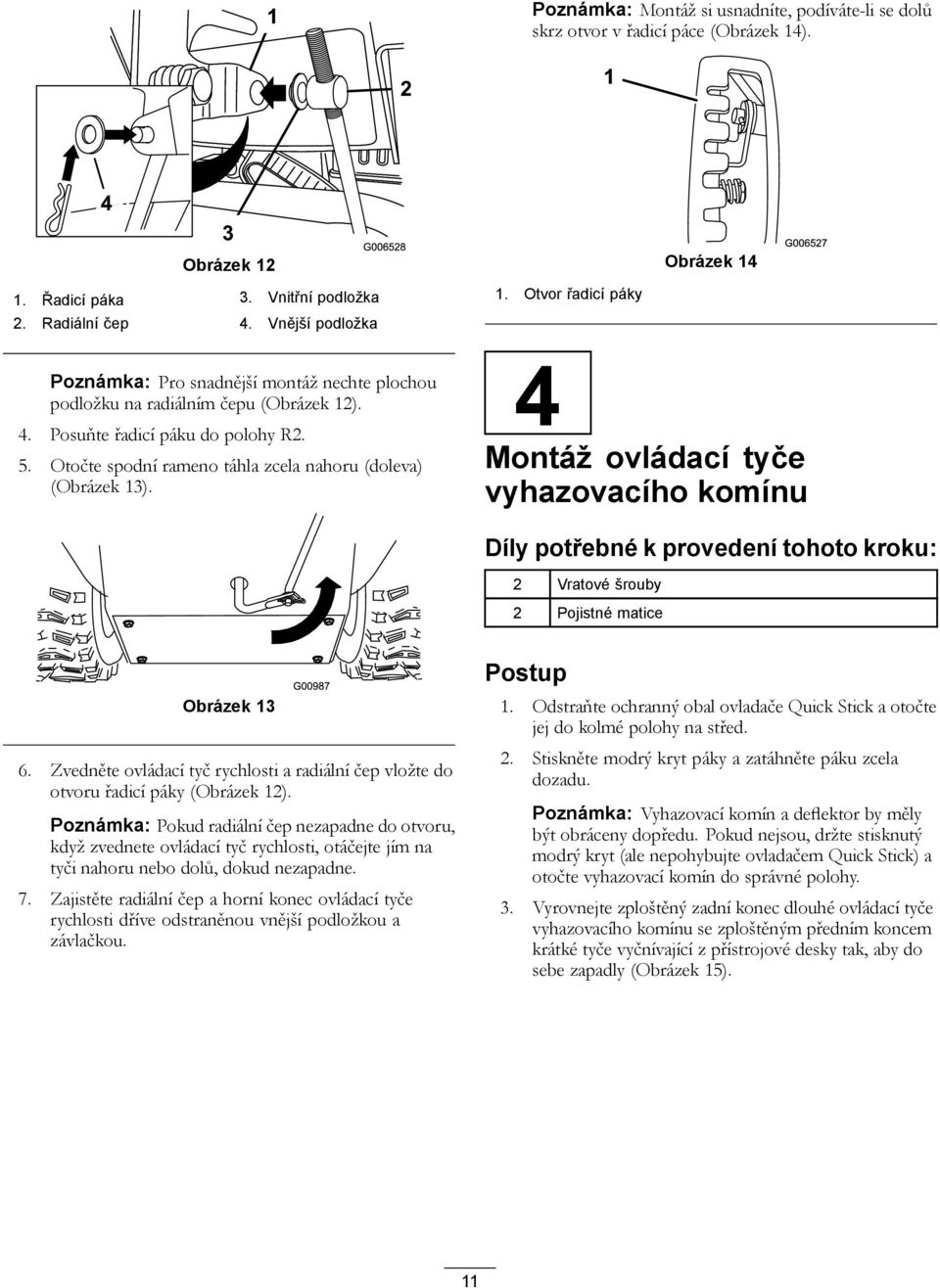 1

2

4

3

G006528

Obrázek 12

1. Řadicí páka
2. Radiální čep
3. Vnitřní podložka
4. Vnější podložka

Poznámka: Pro snadnější montáž nechte plochou podložku na radiálním čepu (Obrázek 12).

4. Posuňte řadicí páku do polohy R2.

5. Otočte spodní rameno táhla zcela nahoru (doleva) (Obrázek 13).

G00987

Obrázek 13

6. Zvedněte ovládací tyč rychlosti a radiální čep vložte do otvoru řadicí páky (Obrázek 12).

Poznámka: Pokud radiální čep nezapadne do otvoru, když zvednete ovládací tyč rychlosti, otáčejte jím na tyči nahoru nebo dolů, dokud nezapadne.

7. Zajistěte radiální čep a horní konec ovládací tyče rychlosti dříve odstraněnou vnější podložkou a závlačkou.

Poznámka: Montáž si usnadníte, podíváte-li se dolů skrz otvor v řadicí páce (Obrázek 14).

1

G006527

Obrázek 14

1. Otvor řadicí páky

4

Montáž ovládací tyče vyhazovacího komínu

Díly potřebné k provedení tohoto kroku:

| 2 | Vratové šrouby |
|---|---|
| 2 | Pojistné matice |

Postup

1. Odstraňte ochranný obal ovladače Quick Stick a otočte jej do kolmé polohy na střed.

2. Stiskněte modrý kryt páky a zatáhněte páku zcela dozadu.

Poznámka: Vyhazovací komín a deflektor by měly být obráceny dopředu. Pokud nejsou, držte stisknutý modrý kryt (ale nepohybujte ovladačem Quick Stick) a otočte vyhazovací komín do správné polohy.

3. Vyrovnejte zploštěný zadní konec dlouhé ovládací tyče vyhazovacího komínu se zploštěným předním koncem krátké tyče vyčnívající z přístrojové desky tak, aby do sebe zapadly (Obrázek 15).

11